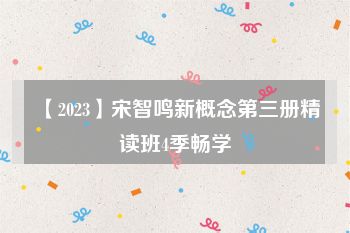 【2023】宋智鸣新概念第三册精读班4季畅学